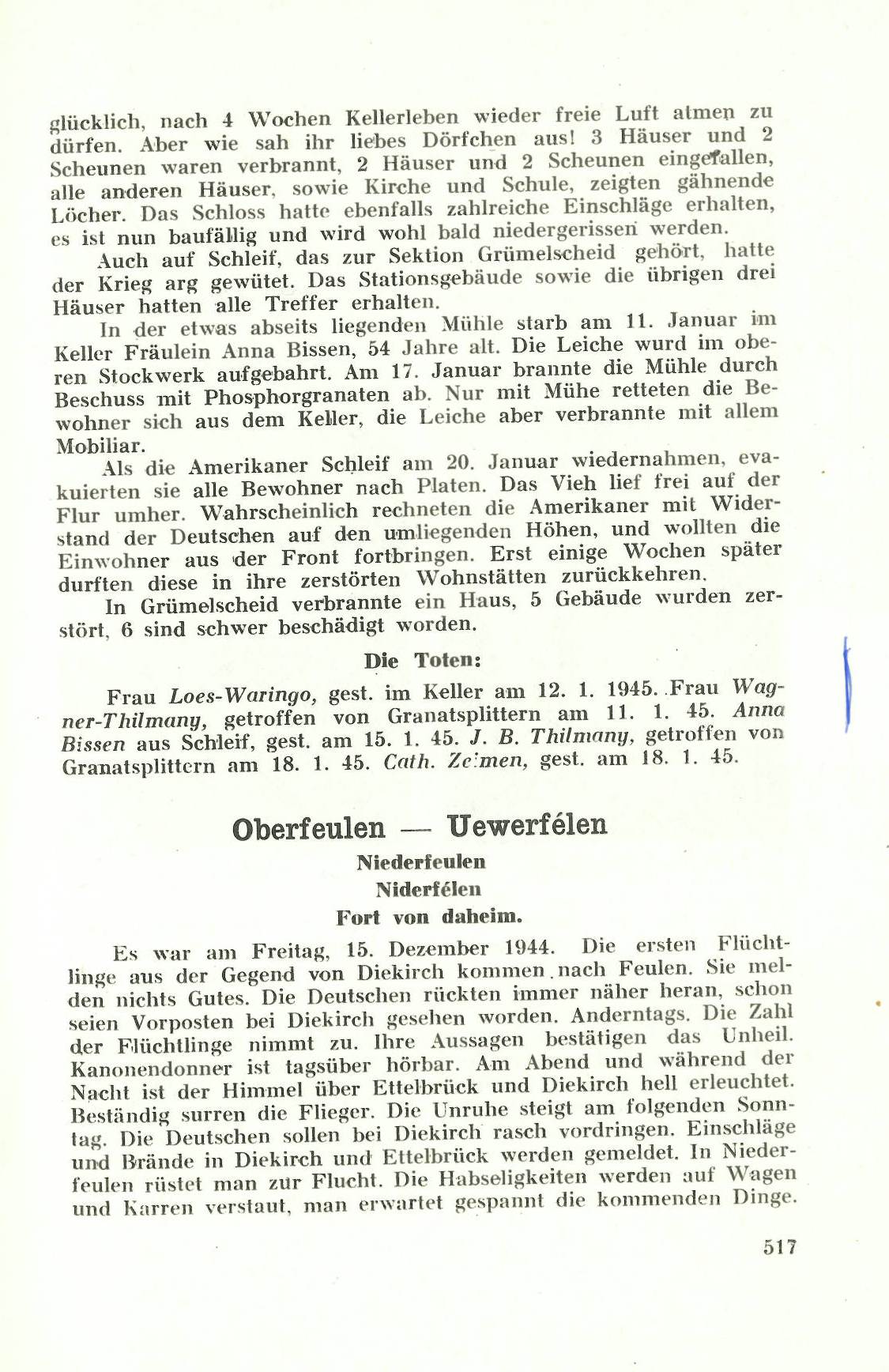 glücklich, nach 4 Wochen Kellerleben wieder freie Luft atmen zu dürfen. Aber wie sah ihr liebes Dörfchen aus! 3 Häuser und 2 Scheunen waren verbrannt, 2 Häuser und 2 Scheunen eingefallen, alle anderen Häuser, sowie Kirche und Schule, zeigten gähnende Löcher. Das Schloss hatte ebenfalls zahlreiche Einschläge erhalten, es ist nun baufällig und wird wohl bald niedergerissen werden.

Auch auf Schleif, das zur Sektion Grümelscheid gehört, hatte der Krieg arg gewütet. Das Stationsgebäude sowie die übrigen drei Häuser hatten alle Treffer erhalten.

In der etwas abseits liegenden Mühle starb am 11. Januar im Keller Fräulein Anna Bissen, 54 Jahre alt. Die Leiche wurd im oberen Stockwerk aufgebahrt. Am 17. Januar brannte die Mühle durch Beschuss mit Phosphorgranaten ab. Nur mit Mühe retteten die Bewohner sich aus dem Keller, die Leiche aber verbrannte mit allem Mobiliar.

Als die Amerikaner Schleif am 20. Januar wiedernahmen, evakuierten sie alle Bewohner nach Platen. Das Vieh lief frei auf der Flur umher. Wahrscheinlich rechneten die Amerikaner mit Widerstand der Deutschen auf den umliegenden Höhen, und wollten die Einwohner aus der Front fortbringen. Erst einige Wochen später durften diese in ihre zerstörten Wohnstätten zurückkehren.

In Grümelscheid verbrannte ein Haus, 5 Gebäude wurden zerstört, 6 sind schwer beschädigt worden.

Die Toten:

Frau Loes-Waringo, gest. im Keller am 12. 1. 1945. Frau Wagner-Thilmany, getroffen von Granatsplittern am 11. 1. 45. Anna Bissen aus Schleif, gest. am 15. 1. 45. J. B. Thilmany, getroffen von Granatsplittern am 18. 1. 45. Cath. Zeimen, gest. am 18. 1. 45.

Oberfeulen — Uewerfélen

Niederfeulen

Niderfélen

Fort von daheim.

Es war am Freitag, 15. Dezember 1944. Die ersten Flüchtlinge aus der Gegend von Diekirch kommen nach Feulen. Sie melden nichts Gutes. Die Deutschen rückten immer näher heran, schon seien Vorposten bei Diekirch gesehen worden. Anderntags. Die Zahl der Flüchtlinge nimmt zu. Ihre Aussagen bestätigen das Unheil. Kanonendonner ist tagsüber hörbar. Am Abend und während der Nacht ist der Himmel über Ettelbrück und Diekirch hell erleuchtet. Beständig surren die Flieger. Die Unruhe steigt am folgenden Sonntag. Die Deutschen sollen bei Diekirch rasch vordringen. Einschläge und Brände in Diekirch und Ettelbrück werden gemeldet. In Niederfeulen rüstet man zur Flucht. Die Habseligkeiten werden auf Wagen und Karren verstaut, man erwartet gespannt die kommenden Dinge.

517